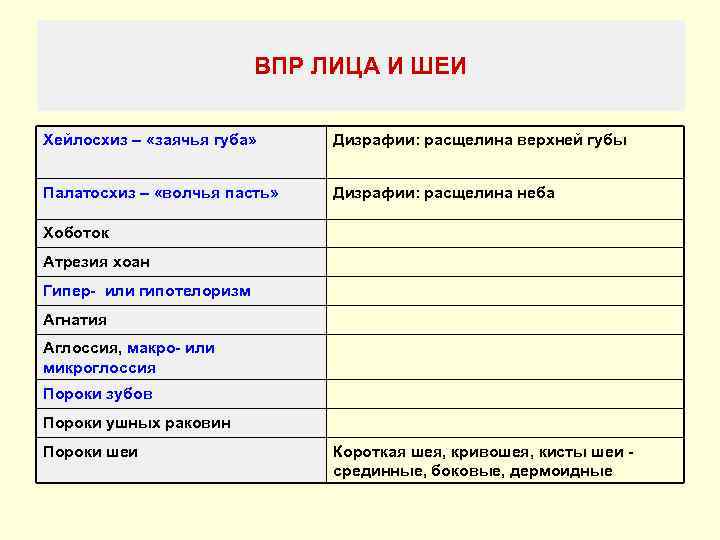 ВПР ЛИЦА И ШЕИ

| | |
|---|---|
| Хейлосхиз – «заячья губа» | Дизрафии: расщелина верхней губы |
| Палатосхиз – «волчья пасть» | Дизрафии: расщелина неба |
| Хоботок | |
| Атрезия хоан | |
| Гипер- или гипотелоризм | |
| Агнатия | |
| Аглоссия, макро- или микроглоссия | |
| Пороки зубов | |
| Пороки ушных раковин | |
| Пороки шеи | Короткая шея, кривошея, кисты шеи - срединные, боковые, дермоидные |